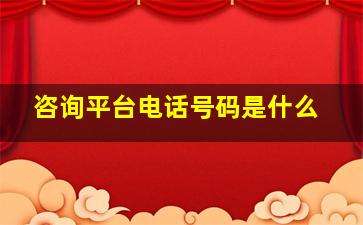 咨询平台电话号码是什么